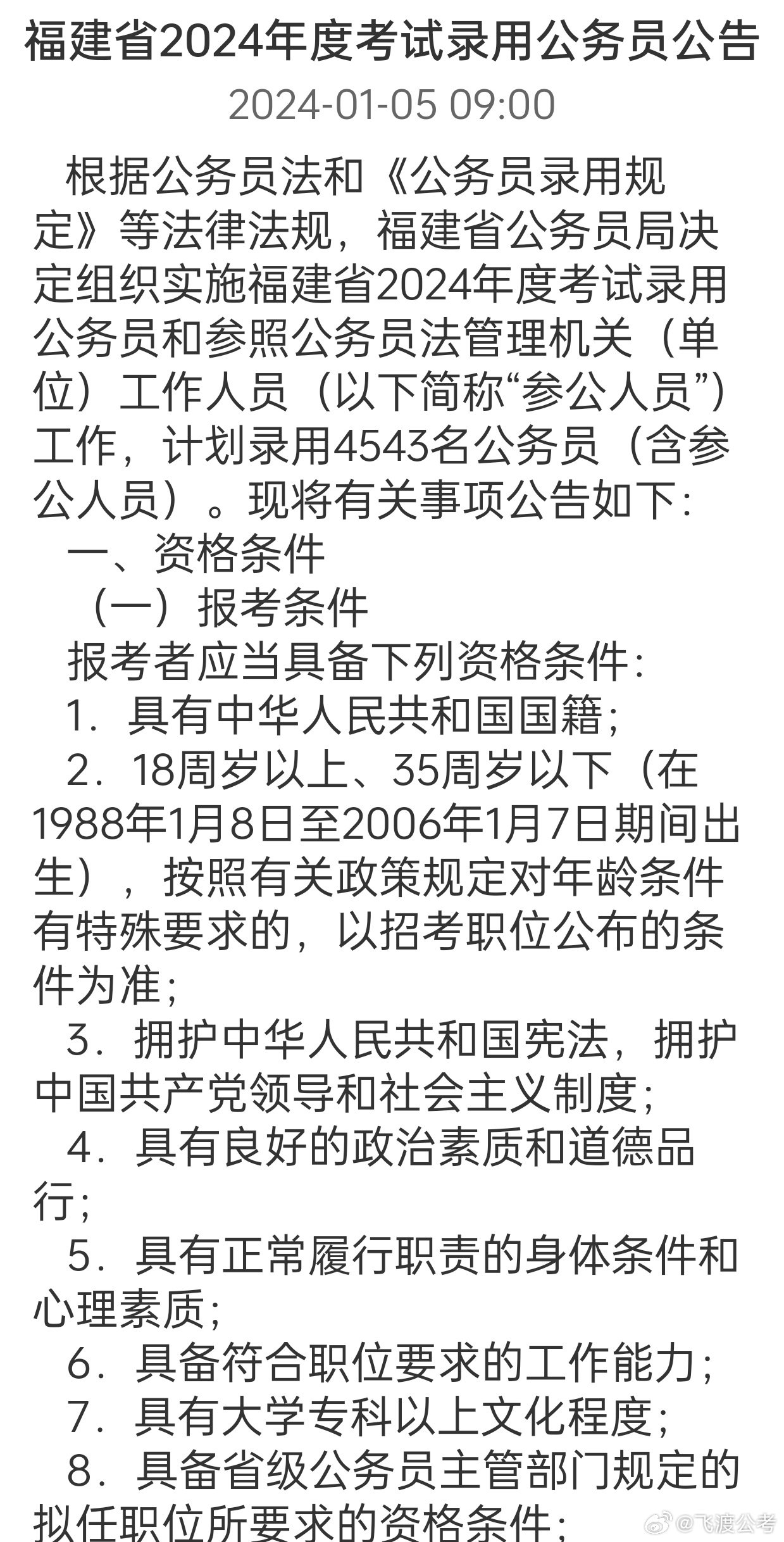 福建省2024年度考试录用公务员公告

2024-01-05 09:00

根据公务员法和《公务员录用规定》等法律法规，福建省公务员局决定组织实施福建省2024年度考试录用公务员和参照公务员法管理机关（单位）工作人员（以下简称“参公人员”）工作，计划录用4543名公务员（含参公人员）。现将有关事项公告如下：

一、资格条件

（一）报考条件

报考者应当具备下列资格条件：

1．具有中华人民共和国国籍；

2．18周岁以上、35周岁以下（在1988年1月8日至2006年1月7日期间出生），按照有关政策规定对年龄条件有特殊要求的，以招考职位公布的条件为准；

3．拥护中华人民共和国宪法，拥护中国共产党领导和社会主义制度；

4．具有良好的政治素质和道德品行；

5．具有正常履行职责的身体条件和心理素质；

6．具备符合职位要求的工作能力；

7．具有大学专科以上文化程度；

8．具备省级公务员主管部门规定的拟任职位所要求的资格条件；

@飞渡公考